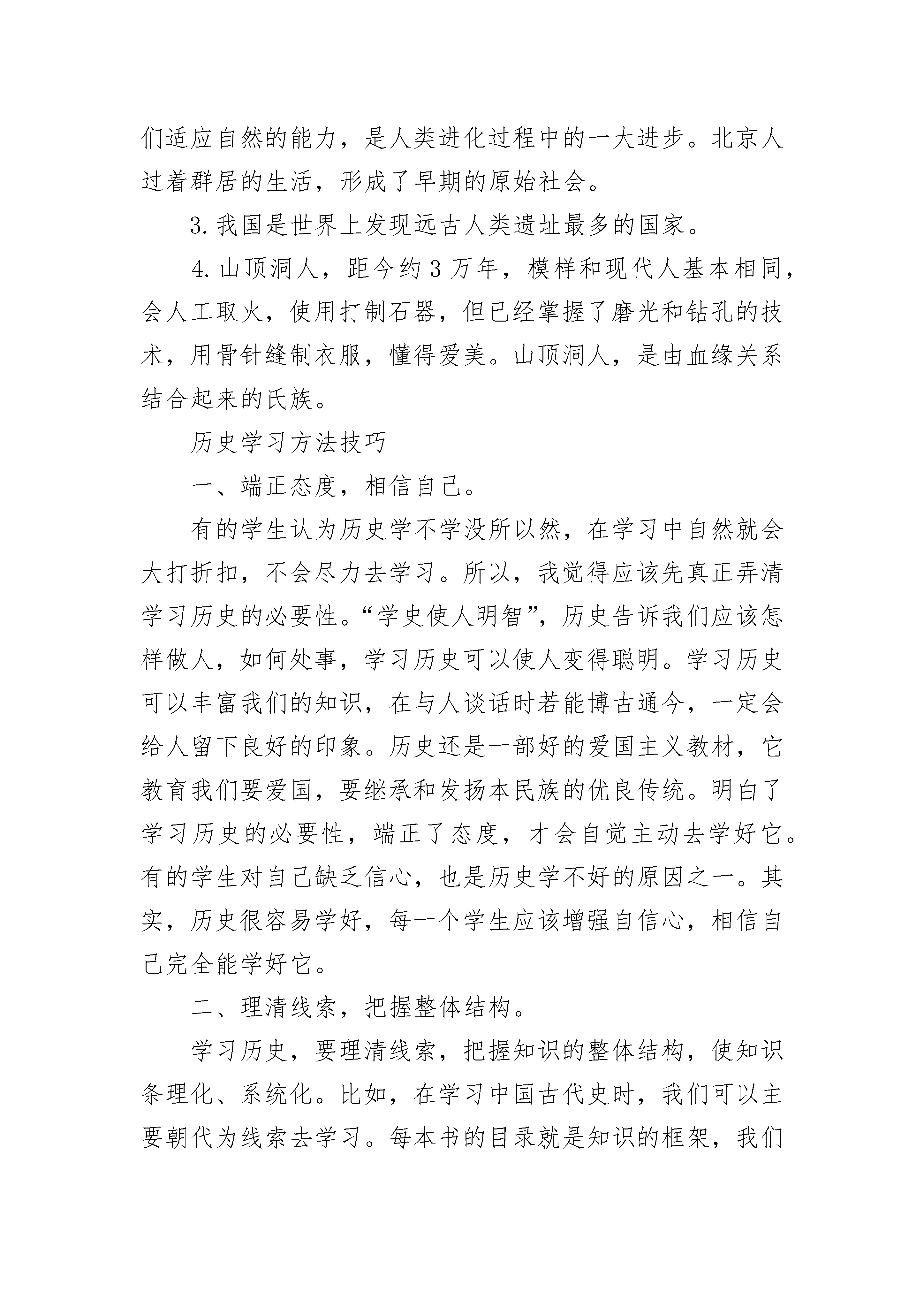 们适应自然的能力，是人类进化过程中的一大进步。北京人过着群居的生活，形成了早期的原始社会。

3.我国是世界上发现远古人类遗址最多的国家。

4.山顶洞人，距今约3万年，模样和现代人基本相同，会人工取火，使用打制石器，但已经掌握了磨光和钻孔的技术，用骨针缝制衣服，懂得爱美。山顶洞人，是由血缘关系结合起来的氏族。

历史学习方法技巧

一、端正态度，相信自己。

有的学生认为历史学不学没所以然，在学习中自然就会大打折扣，不会尽力去学习。所以，我觉得应该先真正弄清学习历史的必要性。“学史使人明智”，历史告诉我们应该怎样做人，如何处事，学习历史可以使人变得聪明。学习历史可以丰富我们的知识，在与人谈话时若能博古通今，一定会给人留下良好的印象。历史还是一部好的爱国主义教材，它教育我们要爱国，要继承和发扬本民族的优良传统。明白了学习历史的必要性，端正了态度，才会自觉主动去学好它。有的学生对自己缺乏信心，也是历史学不好的原因之一。其实，历史很容易学好，每一个学生应该增强自信心，相信自己完全能学好它。

二、理清线索，把握整体结构。

学习历史，要理清线索，把握知识的整体结构，使知识条理化、系统化。比如，在学习中国古代史时，我们可以主要朝代为线索去学习。每本书的目录就是知识的框架，我们